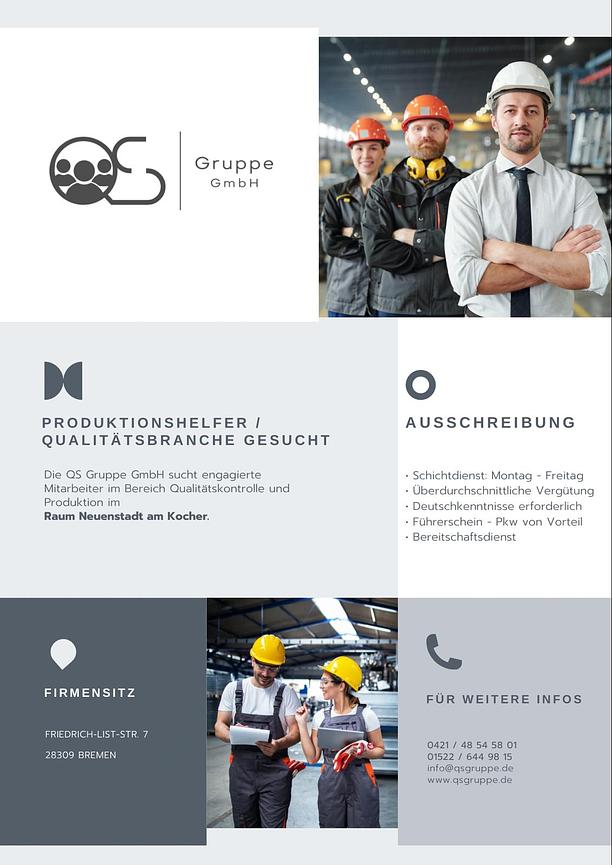 QS

Gruppe
GmbH

PRODUKTIONSHELFER / QUALITÄTSBRANCHE GESUCHT

Die QS Gruppe GmbH sucht engagierte Mitarbeiter im Bereich Qualitätskontrolle und Produktion im Raum Neuenstadt am Kocher.

AUSSCHREIBUNG

• Schichtdienst: Montag - Freitag
• Überdurchschnittliche Vergütung
• Deutschkenntnisse erforderlich
• Führerschein - Pkw von Vorteil
• Bereitschaftsdienst

FIRMENSITZ

FRIEDRICH-LIST-STR. 7
28309 BREMEN

FÜR WEITERE INFOS

0421 / 48 54 58 01
01522 / 644 98 15
info@qsgruppe.de
www.qsgruppe.de